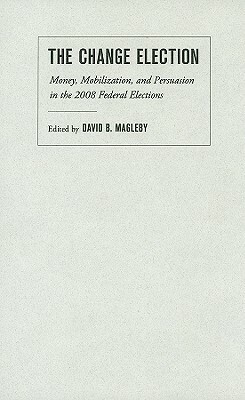 THE CHANGE ELECTION

Money, Mobilization, and Persuasion in the 2008 Federal Elections

Edited by DAVID B. MAGLEBY